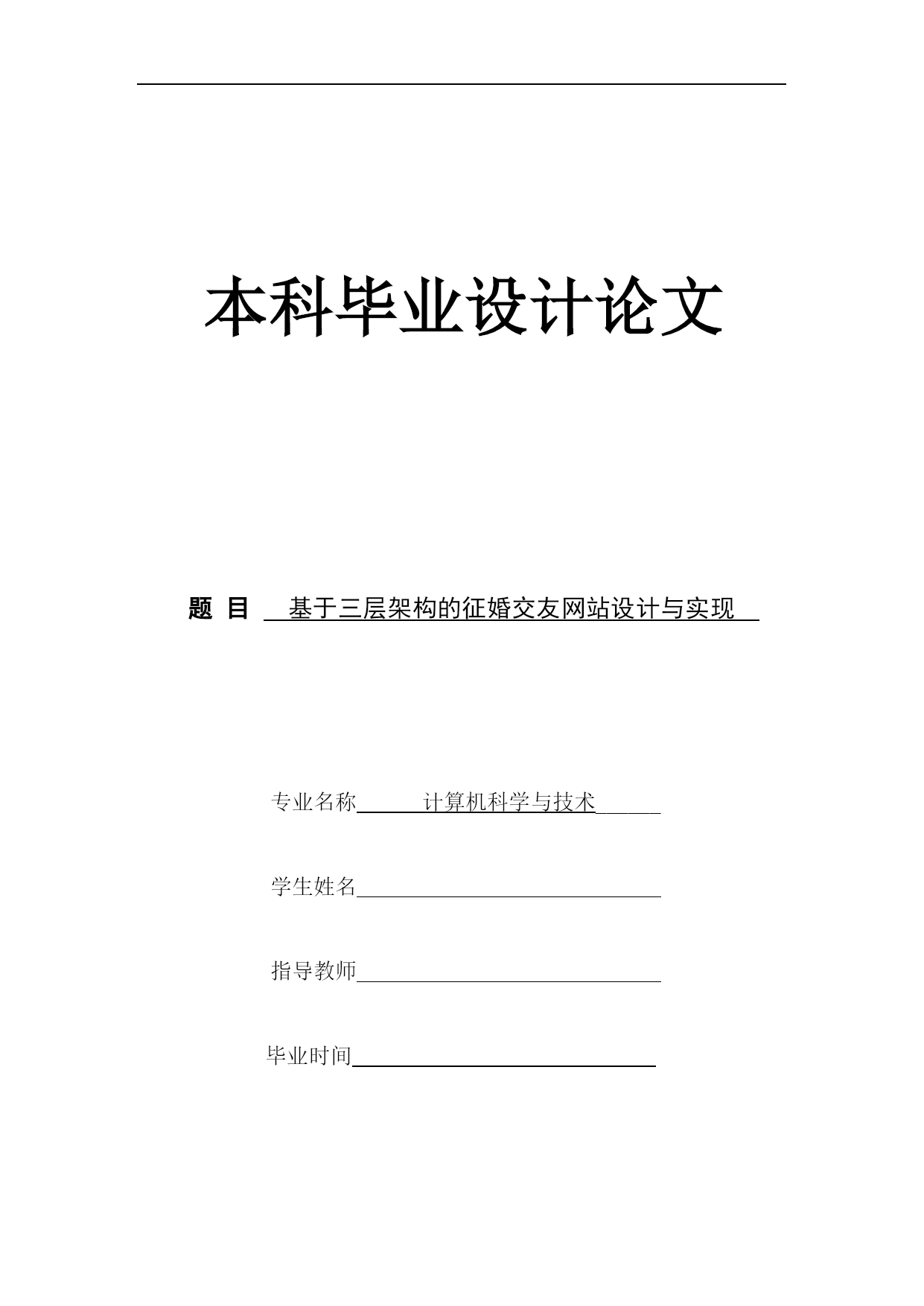 本科毕业设计论文

题 目 基于三层架构的征婚交友网站设计与实现

专业名称 计算机科学与技术

学生姓名

指导教师

毕业时间